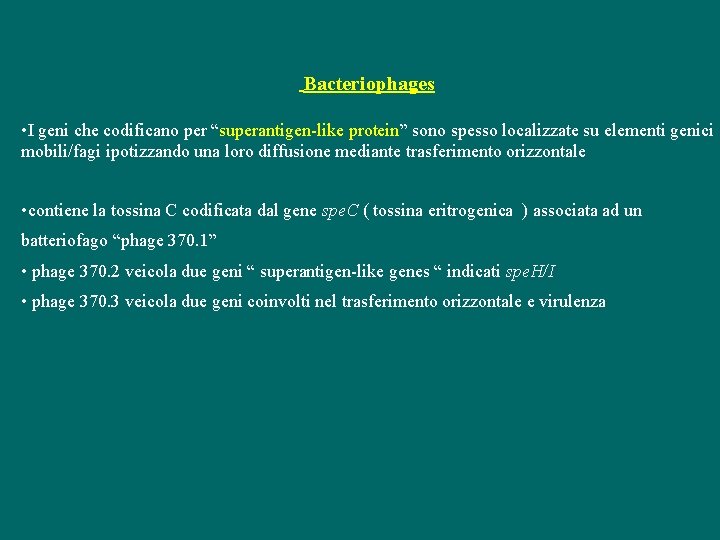 Bacteriophages

•I geni che codificano per “superantigen-like protein” sono spesso localizzate su elementi genici mobili/fagi ipotizzando una loro diffusione mediante trasferimento orizzontale

•contiene la tossina C codificata dal gene speC ( tossina eritrogenica ) associata ad un batteriofago “phage 370.1”

• phage 370.2 veicola due geni “ superantigen-like genes “ indicati speH/I

• phage 370.3 veicola due geni coinvolti nel trasferimento orizzontale e virulenza